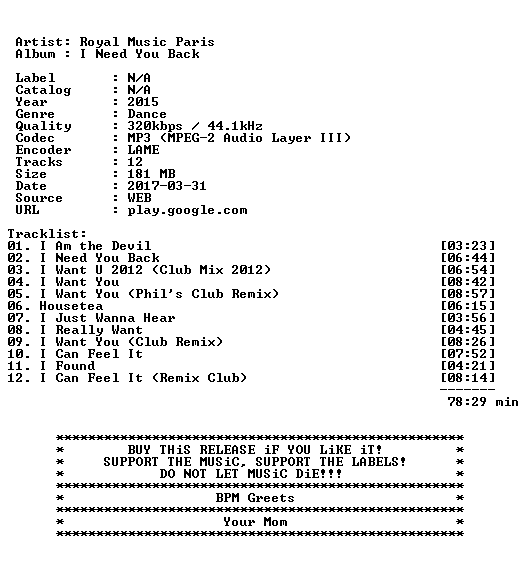 Artist: Royal Music Paris
Album : I Need You Back

Label : N/A
Catalog : N/A
Year : 2015
Genre : Dance
Quality : 320kbps / 44.1kHz
Codec : MP3 (MPEG-2 Audio Layer III)
Encoder : LAME
Tracks : 12
Size : 181 MB
Date : 2017-03-31
Source : WEB
URL : play.google.com

Tracklist:
01. I Am the Devil [03:23]
02. I Need You Back [06:44]
03. I Want U 2012 (Club Mix 2012) [06:54]
04. I Want You [08:42]
05. I Want You (Phil's Club Remix) [08:57]
06. Housetea [06:15]
07. I Just Wanna Hear [03:56]
08. I Really Want [04:45]
09. I Want You (Club Remix) [08:26]
10. I Can Feel It [07:52]
11. I Found [04:21]
12. I Can Feel It (Remix Club) [08:14]
-------
78:29 min

**************************************************
* BUY THiS RELEASE iF YOU LiKE iT! *
* SUPPORT THE MUSiC, SUPPORT THE LABELS! *
* DO NOT LET MUSiC DiE!!! *
**************************************************
* BPM Greets *
**************************************************
* Your Mom *
**************************************************